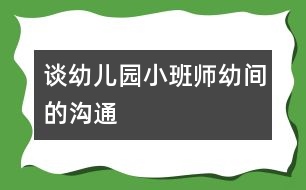 谈幼儿园小班师幼间的沟通